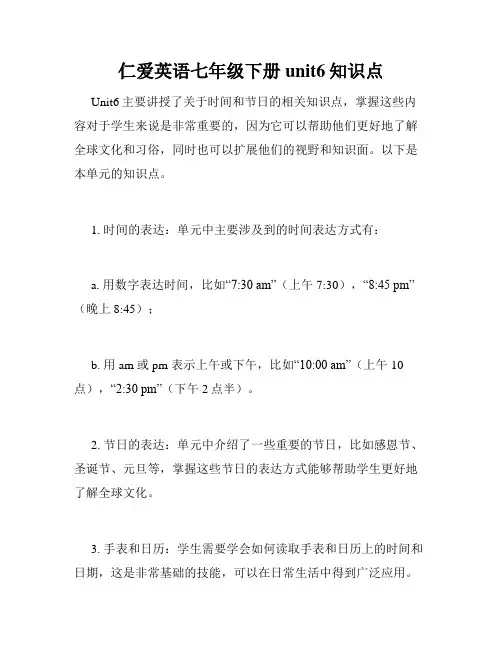 仁爱英语七年级下册 unit6 知识点

Unit6 主要讲授了关于时间和节日的相关知识点，掌握这些内容对于学生来说是非常重要的，因为它可以帮助他们更好地了解全球文化和习俗，同时也可以扩展他们的视野和知识面。以下是本单元的知识点。

1. 时间的表达：单元中主要涉及到的时间表达方式有：

a. 用数字表达时间，比如“7:30 am”（上午 7:30），“8:45 pm”（晚上 8:45）；

b. 用 am 或 pm 表示上午或下午，比如“10:00 am”（上午 10 点），“2:30 pm”（下午 2 点半）。

2. 节日的表达：单元中介绍了一些重要的节日，比如感恩节、圣诞节、元旦等，掌握这些节日的表达方式能够帮助学生更好地了解全球文化。

3. 手表和日历：学生需要学会如何读取手表和日历上的时间和日期，这是非常基础的技能，可以在日常生活中得到广泛应用。